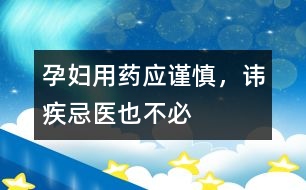 孕妇用药应谨慎，讳疾忌医也不必